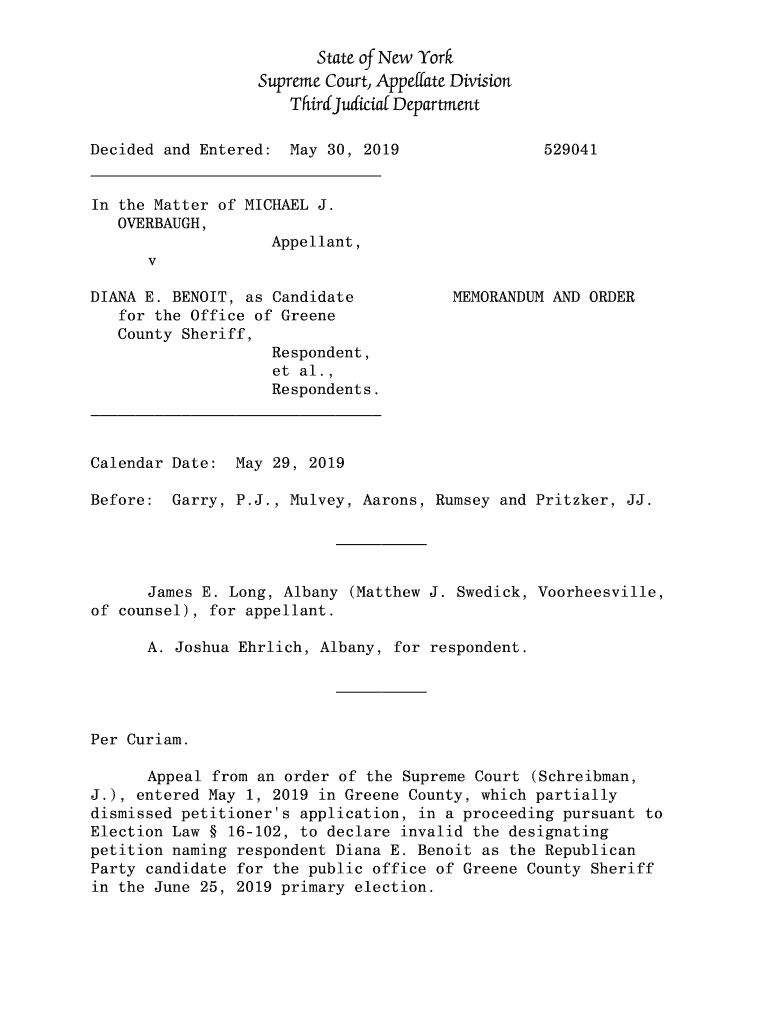 State of New York
Supreme Court, Appellate Division
Third Judicial Department

Decided and Entered: May 30, 2019 529041

In the Matter of MICHAEL J. OVERBAUGH,
Appellant,
v

DIANA E. BENOIT, as Candidate for the Office of Greene County Sheriff,
Respondent,
et al.,
Respondents.

MEMORANDUM AND ORDER

Calendar Date: May 29, 2019

Before: Garry, P.J., Mulvey, Aarons, Rumsey and Pritzker, JJ.

James E. Long, Albany (Matthew J. Swedick, Voorheesville, of counsel), for appellant.

A. Joshua Ehrlich, Albany, for respondent.

Per Curiam.

Appeal from an order of the Supreme Court (Schreibman, J.), entered May 1, 2019 in Greene County, which partially dismissed petitioner's application, in a proceeding pursuant to Election Law § 16-102, to declare invalid the designating petition naming respondent Diana E. Benoit as the Republican Party candidate for the public office of Greene County Sheriff in the June 25, 2019 primary election.